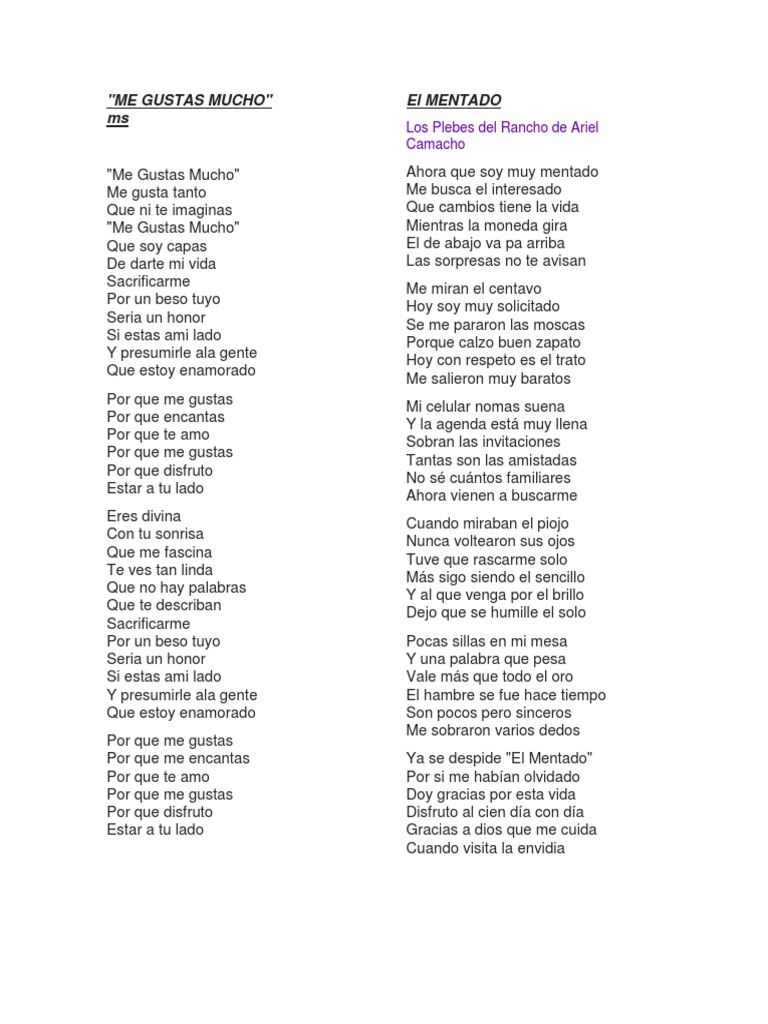 "ME GUSTAS MUCHO" ms

"Me Gustas Mucho"
Me gusta tanto
Que ni te imaginas
"Me Gustas Mucho"
Que soy capas
De darte mi vida
Sacrificarme
Por un beso tuyo
Seria un honor
Si estas ami lado
Y presumirle ala gente
Que estoy enamorado

Por que me gustas
Por que encantas
Por que te amo
Por que me gustas
Por que disfruto
Estar a tu lado

Eres divina
Con tu sonrisa
Que me fascina
Te ves tan linda
Que no hay palabras
Que te describan
Sacrificarme
Por un beso tuyo
Seria un honor
Si estas ami lado
Y presumirle ala gente
Que estoy enamorado

Por que me gustas
Por que me encantas
Por que te amo
Por que me gustas
Por que disfruto
Estar a tu lado

El MENTADO

Los Plebes del Rancho de Ariel Camacho

Ahora que soy muy mentado
Me busca el interesado
Que cambios tiene la vida
Mientras la moneda gira
El de abajo va pa arriba
Las sorpresas no te avisan

Me miran el centavo
Hoy soy muy solicitado
Se me pararon las moscas
Porque calzo buen zapato
Hoy con respeto es el trato
Me salieron muy baratos

Mi celular nomas suena
Y la agenda está muy llena
Sobran las invitaciones
Tantas son las amistadas
No sé cuántos familiares
Ahora vienen a buscarme

Cuando miraban el piojo
Nunca voltearon sus ojos
Tuve que rascarme solo
Más sigo siendo el sencillo
Y al que venga por el brillo
Dejo que se humille el solo

Pocas sillas en mi mesa
Y una palabra que pesa
Vale más que todo el oro
El hambre se fue hace tiempo
Son pocos pero sinceros
Me sobraron varios dedos

Ya se despide "El Mentado"
Por si me habían olvidado
Doy gracias por esta vida
Disfruto al cien día con día
Gracias a dios que me cuida
Cuando visita la envidia